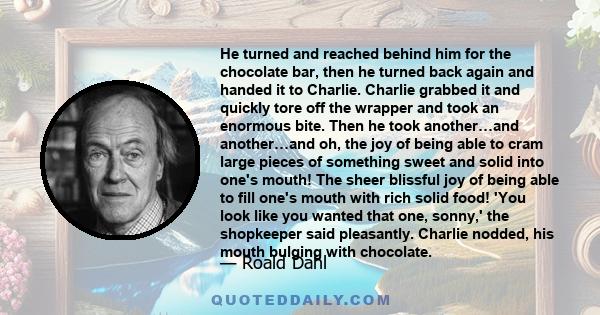 He turned and reached behind him for the chocolate bar, then he turned back again and handed it to Charlie. Charlie grabbed it and quickly tore off the wrapper and took an enormous bite. Then he took another…and another…and oh, the joy of being able to cram large pieces of something sweet and solid into one's mouth! The sheer blissful joy of being able to fill one's mouth with rich solid food! 'You look like you wanted that one, sonny,' the shopkeeper said pleasantly. Charlie nodded, his mouth bulging with chocolate.

— Roald Dahl

QUOTEDDAILY.COM